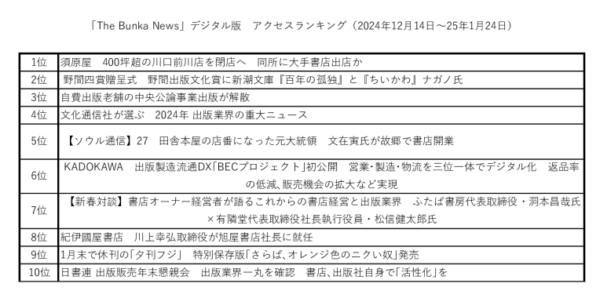 「The Bunka News」デジタル版　アクセスランキング（2024年12月14日～25年1月24日）

| | |
|---|---|
| 1位 | 須原屋　400坪超の川口前川店を閉店へ　同所に大手書店出店か |
| 2位 | 野間四賞贈呈式　野間出版文化賞に新潮文庫『百年の孤独』と『ちいかわ』ナガノ氏 |
| 3位 | 自費出版老舗の中央公論事業出版が解散 |
| 4位 | 文化通信社が選ぶ　2024年 出版業界の重大ニュース |
| 5位 | 【ソウル通信】27　田舎本屋の店番になった元大統領　文在寅氏が故郷で書店開業 |
| 6位 | KADOKAWA　出版製造流通DX「BECプロジェクト」初公開　営業・製造・物流を三位一体でデジタル化　返品率の低減、販売機会の拡大など実現 |
| 7位 | 【新春対談】書店オーナー経営者が語るこれからの書店経営と出版業界　ふたば書房代表取締役・洞本昌哉氏×有隣堂代表取締役社長執行役員・松信健太郎氏 |
| 8位 | 紀伊國屋書店　川上幸弘取締役が旭屋書店社長に就任 |
| 9位 | 1月末で休刊の「夕刊フジ」　特別保存版「さらば、オレンジ色のニクい奴」発売 |
| 10位 | 日書連 出版販売年末懇親会　出版業界一丸を確認　書店、出版社自身で「活性化」を |